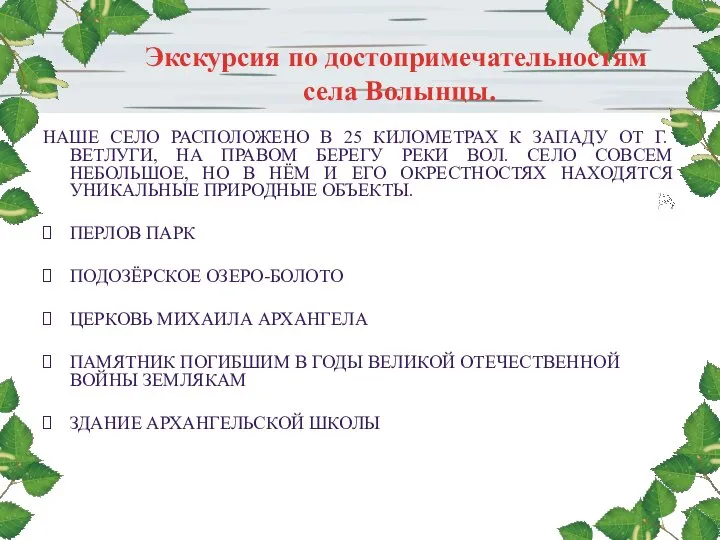 Экскурсия по достопримечательностям села Волынцы.

НАШЕ СЕЛО РАСПОЛОЖЕНО В 25 КИЛОМЕТРАХ К ЗАПАДУ ОТ Г. ВЕТЛУГИ, НА ПРАВОМ БЕРЕГУ РЕКИ ВОЛ. СЕЛО СОВСЕМ НЕБОЛЬШОЕ, НО В НЁМ И ЕГО ОКРЕСТНОСТЯХ НАХОДЯТСЯ УНИКАЛЬНЫЕ ПРИРОДНЫЕ ОБЪЕКТЫ.

 ПЕРЛОВ ПАРК

 ПОДОЗЁРСКОЕ ОЗЕРО-БОЛОТО

 ЦЕРКОВЬ МИХАИЛА АРХАНГЕЛА

 ПАМЯТНИК ПОГИБШИМ В ГОДЫ ВЕЛИКОЙ ОТЕЧЕСТВЕННОЙ ВОЙНЫ ЗЕМЛЯКАМ

 ЗДАНИЕ АРХАНГЕЛЬСКОЙ ШКОЛЫ